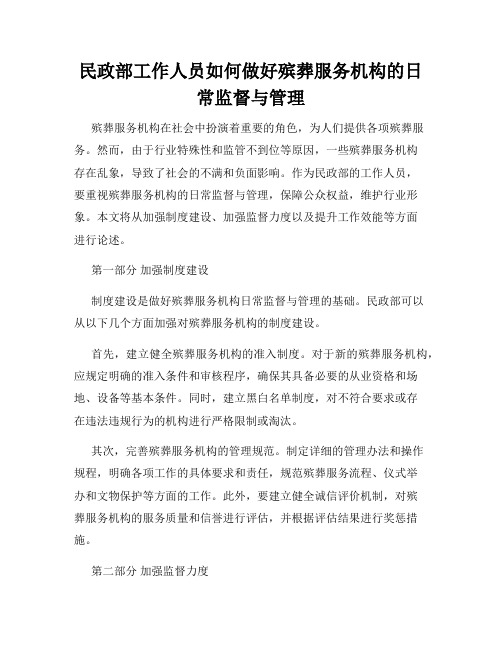 民政部工作人员如何做好殡葬服务机构的日常监督与管理

殡葬服务机构在社会中扮演着重要的角色，为人们提供各项殡葬服务。然而，由于行业特殊性和监管不到位等原因，一些殡葬服务机构存在乱象，导致了社会的不满和负面影响。作为民政部的工作人员，要重视殡葬服务机构的日常监督与管理，保障公众权益，维护行业形象。本文将从加强制度建设、加强监督力度以及提升工作效能等方面进行论述。

第一部分 加强制度建设

制度建设是做好殡葬服务机构日常监督与管理的基础。民政部可以从以下几个方面加强对殡葬服务机构的制度建设。

首先，建立健全殡葬服务机构的准入制度。对于新的殡葬服务机构，应规定明确的准入条件和审核程序，确保其具备必要的从业资格和场地、设备等基本条件。同时，建立黑白名单制度，对不符合要求或存在违法违规行为的机构进行严格限制或淘汰。

其次，完善殡葬服务机构的管理规范。制定详细的管理办法和操作规程，明确各项工作的具体要求和责任，规范殡葬服务流程、仪式举办和文物保护等方面的工作。此外，要建立健全诚信评价机制，对殡葬服务机构的服务质量和信誉进行评估，并根据评估结果进行奖惩措施。

第二部分 加强监督力度